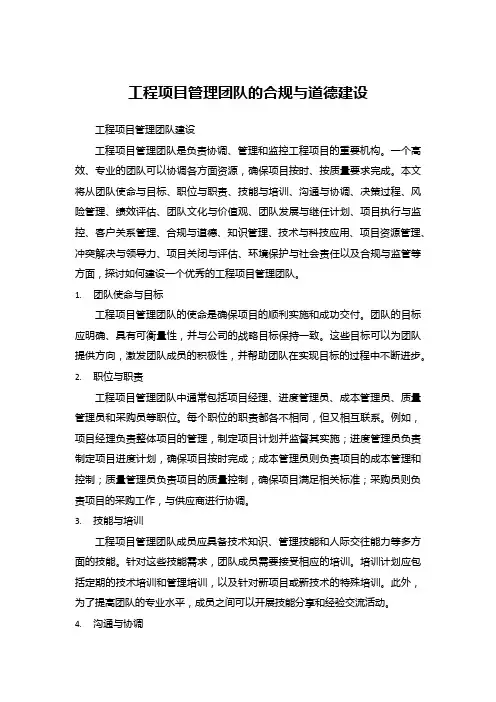 工程项目管理团队的合规与道德建设

工程项目管理团队建设

工程项目管理团队是负责协调、管理和监控工程项目的重要机构。一个高效、专业的团队可以协调各方面资源，确保项目按时、按质量要求完成。本文将从团队使命与目标、职位与职责、技能与培训、沟通与协调、决策过程、风险管理、绩效评估、团队文化与价值观、团队发展与继任计划、项目执行与监控、客户关系管理、合规与道德、知识管理、技术与科技应用、项目资源管理、冲突解决与领导力、项目关闭与评估、环境保护与社会责任以及合规与监管等方面，探讨如何建设一个优秀的工程项目管理团队。

1. 团队使命与目标

工程项目管理团队的使命是确保项目的顺利实施和成功交付。团队的目标应明确、具有可衡量性，并与公司的战略目标保持一致。这些目标可以为团队提供方向，激发团队成员的积极性，并帮助团队在实现目标的过程中不断进步。

2. 职位与职责

工程项目管理团队中通常包括项目经理、进度管理员、成本管理员、质量管理员和采购员等职位。每个职位的职责都各不相同，但又相互联系。例如，项目经理负责整体项目的管理，制定项目计划并监督其实施；进度管理员负责制定项目进度计划，确保项目按时完成；成本管理员则负责项目的成本管理和控制；质量管理员负责项目的质量控制，确保项目满足相关标准；采购员则负责项目的采购工作，与供应商进行协调。

3. 技能与培训

工程项目管理团队成员应具备技术知识、管理技能和人际交往能力等多方面的技能。针对这些技能需求，团队成员需要接受相应的培训。培训计划应包括定期的技术培训和管理培训，以及针对新项目或新技术的特殊培训。此外，为了提高团队的专业水平，成员之间可以开展技能分享和经验交流活动。

4. 沟通与协调